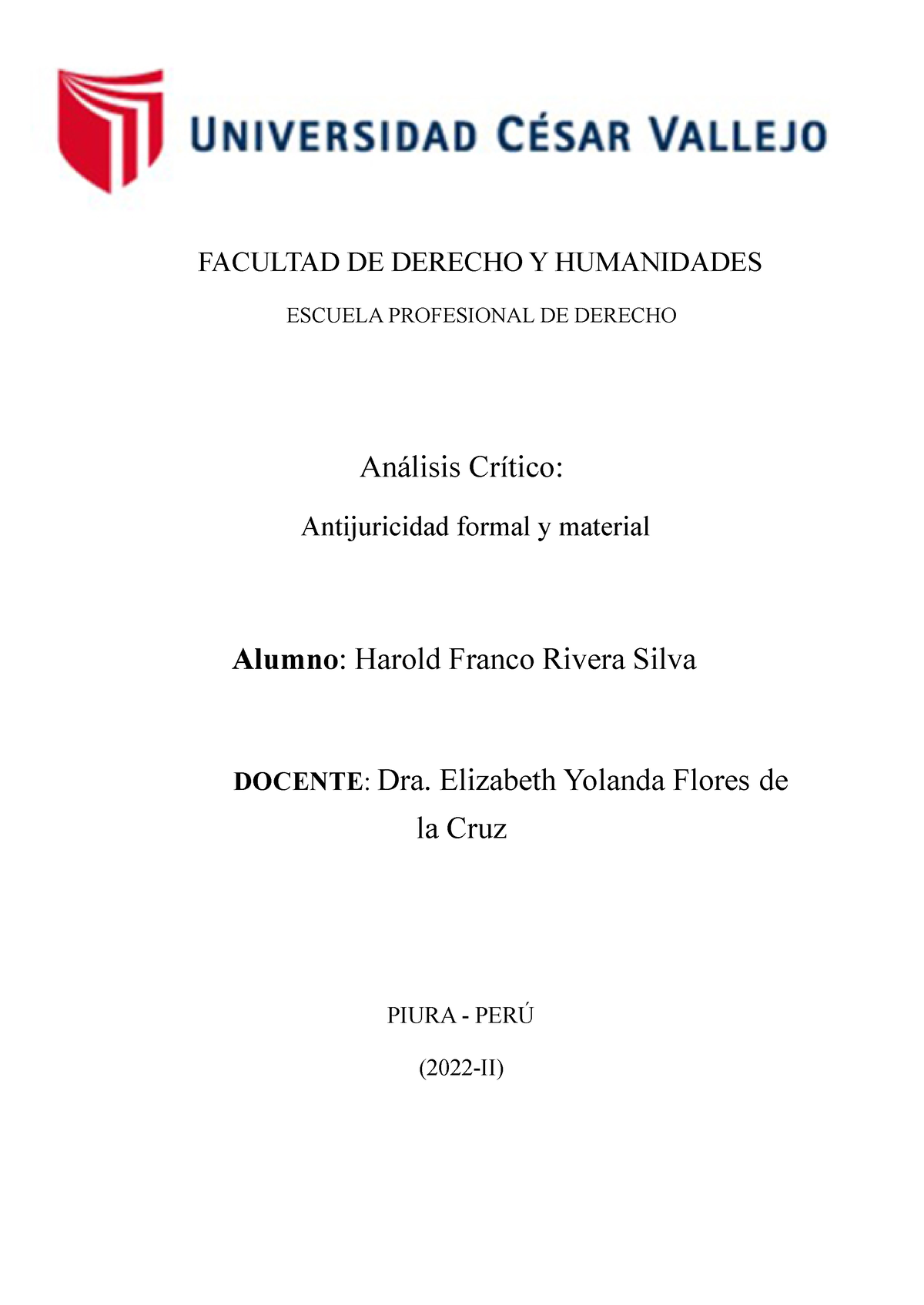 UNIVERSIDAD CÉSAR VALLEJO

FACULTAD DE DERECHO Y HUMANIDADES

ESCUELA PROFESIONAL DE DERECHO

Análisis Crítico:

Antijuricidad formal y material

Alumno: Harold Franco Rivera Silva

DOCENTE: Dra. Elizabeth Yolanda Flores de la Cruz

PIURA - PERÚ

(2022-II)